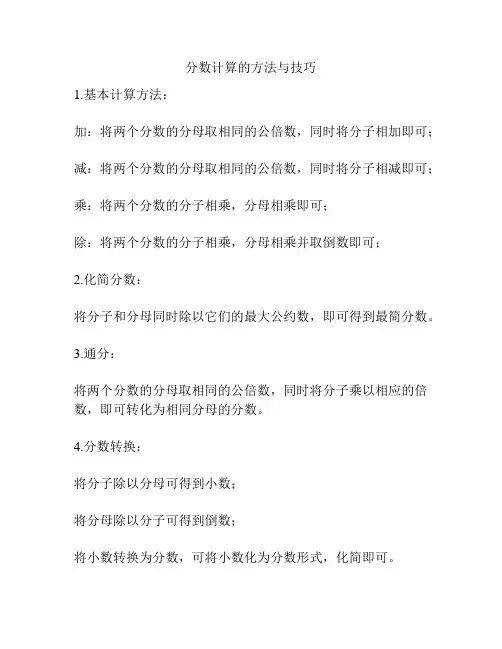 分数计算的方法与技巧

1.基本计算方法：

加：将两个分数的分母取相同的公倍数，同时将分子相加即可；

减：将两个分数的分母取相同的公倍数，同时将分子相减即可；

乘：将两个分数的分子相乘，分母相乘即可；

除：将两个分数的分子相乘，分母相乘并取倒数即可；

2.化简分数：

将分子和分母同时除以它们的最大公约数，即可得到最简分数。

3.通分：

将两个分数的分母取相同的公倍数，同时将分子乘以相应的倍数，即可转化为相同分母的分数。

4.分数转换：

将分子除以分母可得到小数；

将分母除以分子可得到倒数；

将小数转换为分数，可将小数化为分数形式，化简即可。